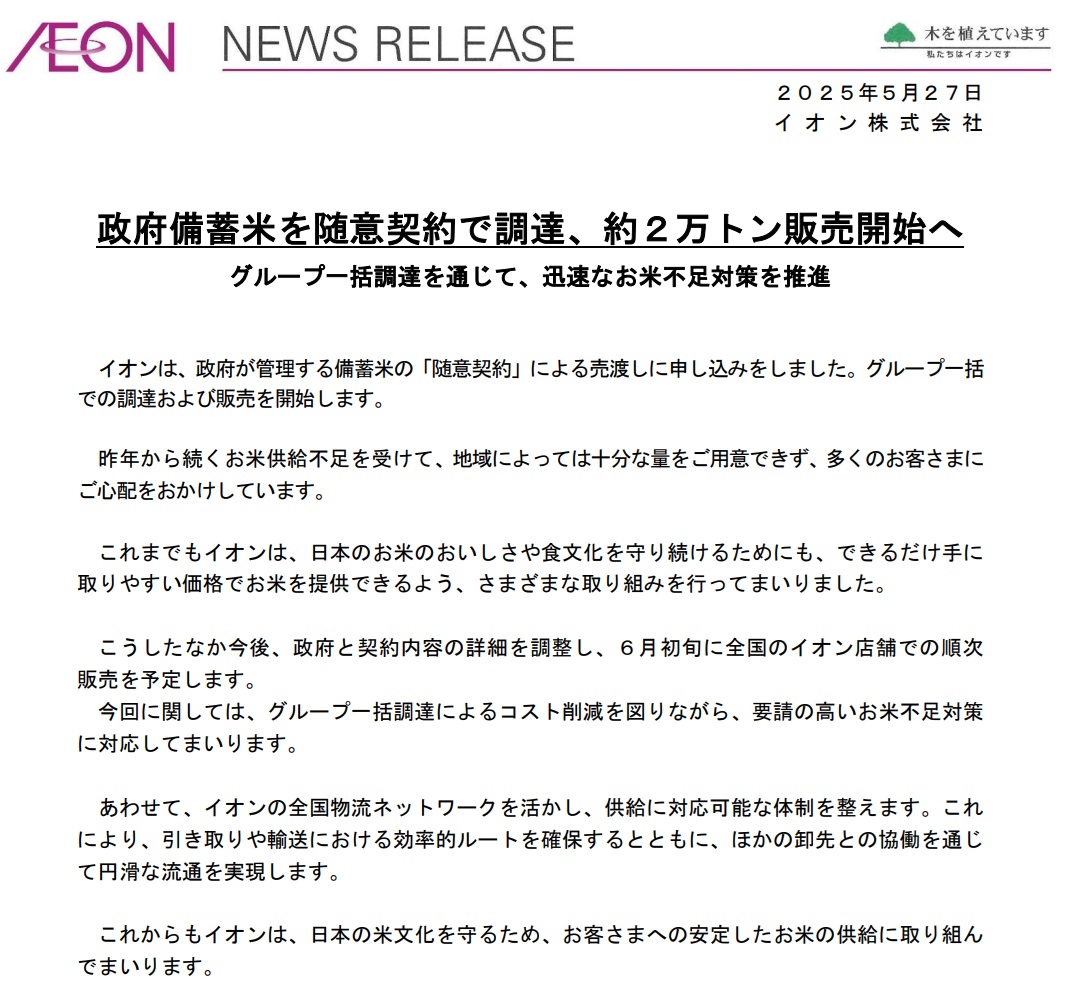 ÆON NEWS RELEASE

木を植えています
私たちはイオンです

２０２５年５月２７日
イオン株式会社

政府備蓄米を随意契約で調達、約２万トン販売開始へ
グループ一括調達を通じて、迅速なお米不足対策を推進

イオンは、政府が管理する備蓄米の「随意契約」による売渡しに申し込みをしました。グループ一括での調達および販売を開始します。

昨年から続くお米供給不足を受けて、地域によっては十分な量をご用意できず、多くのお客さまにご心配をおかけしています。

これまでもイオンは、日本のお米のおいしさや食文化を守り続けるためにも、できるだけ手に取りやすい価格でお米を提供できるよう、さまざまな取り組みを行ってまいりました。

こうしたなか今後、政府と契約内容の詳細を調整し、６月初旬に全国のイオン店舗での順次販売を予定します。
今回に関しては、グループ一括調達によるコスト削減を図りながら、要請の高いお米不足対策に対応してまいります。

あわせて、イオンの全国物流ネットワークを活かし、供給に対応可能な体制を整えます。これにより、引き取りや輸送における効率的ルートを確保するとともに、ほかの卸先との協働を通じて円滑な流通を実現します。

これからもイオンは、日本の米文化を守るため、お客さまへの安定したお米の供給に取り組んでまいります。